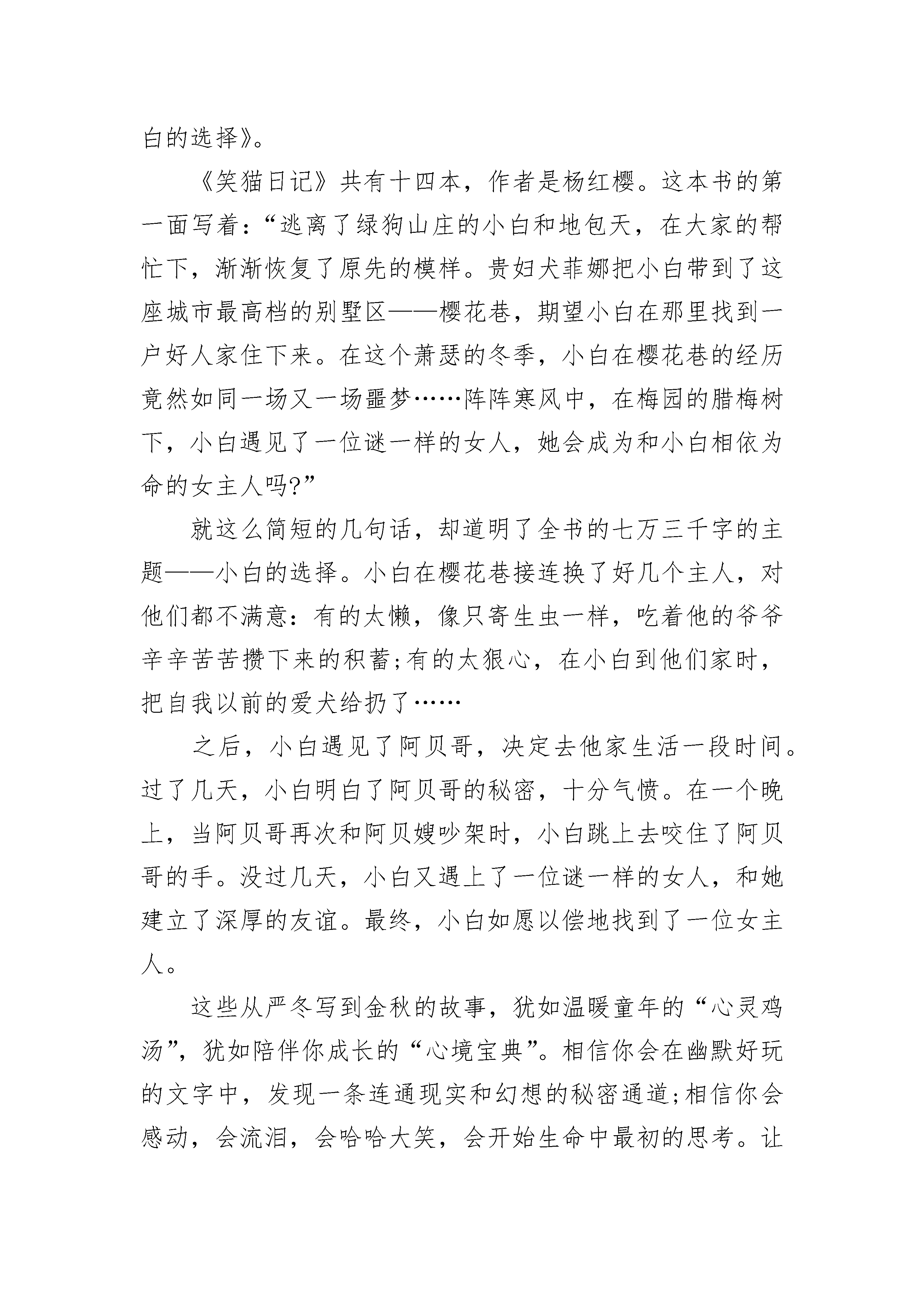 白的选择》。

《笑猫日记》共有十四本，作者是杨红樱。这本书的第一面写着：“逃离了绿狗山庄的小白和地包天，在大家的帮忙下，渐渐恢复了原先的模样。贵妇犬菲娜把小白带到了这座城市最高档的别墅区——樱花巷，期望小白在那里找到一户好人家住下来。在这个萧瑟的冬季，小白在樱花巷的经历竟然如同一场又一场噩梦……阵阵寒风中，在梅园的腊梅树下，小白遇见了一位谜一样的女人，她会成为和小白相依为命的女主人吗?”

就这么简短的几句话，却道明了全书的七万三千字的主题——小白的选择。小白在樱花巷接连换了好几个主人，对他们都不满意：有的太懒，像只寄生虫一样，吃着他的爷爷辛辛苦苦攒下来的积蓄;有的太狠心，在小白到他们家时，把自我以前的爱犬给扔了……

之后，小白遇见了阿贝哥，决定去他家生活一段时间。过了几天，小白明白了阿贝哥的秘密，十分气愤。在一个晚上，当阿贝哥再次和阿贝嫂吵架时，小白跳上去咬住了阿贝哥的手。没过几天，小白又遇上了一位谜一样的女人，和她建立了深厚的友谊。最终，小白如愿以偿地找到了一位女主人。

这些从严冬写到金秋的故事，犹如温暖童年的“心灵鸡汤”，犹如陪伴你成长的“心境宝典”。相信你会在幽默好玩的文字中，发现一条连通现实和幻想的秘密通道;相信你会感动，会流泪，会哈哈大笑，会开始生命中最初的思考。让